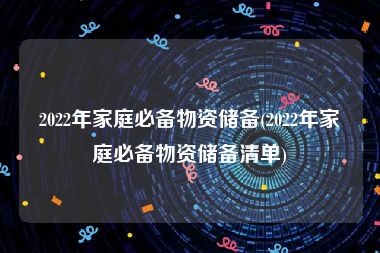 2022年家庭必备物资储备(2022年家庭必备物资储备清单)